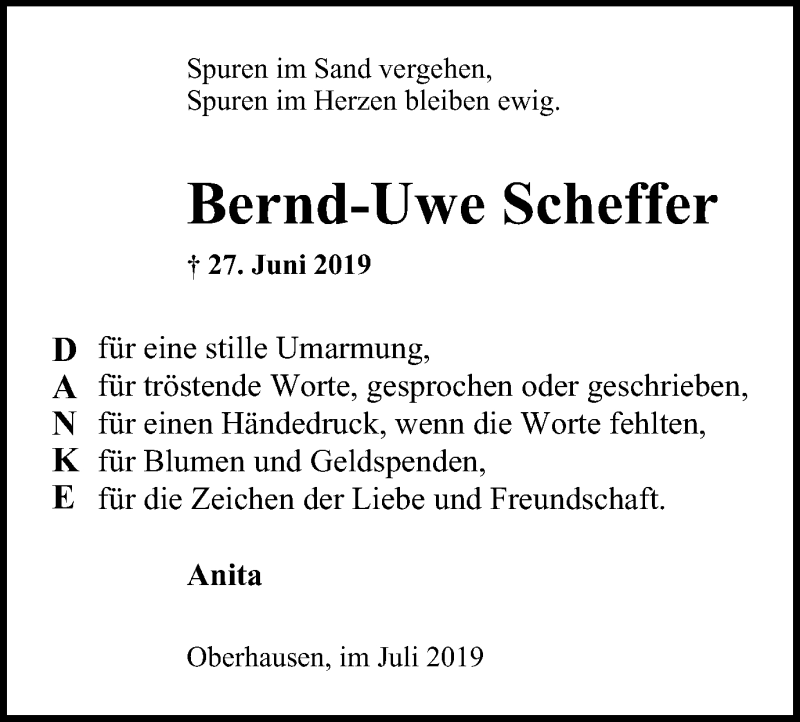 Spuren im Sand vergehen,
Spuren im Herzen bleiben ewig.

Bernd-Uwe Scheffer

† 27. Juni 2019

D für eine stille Umarmung,
A für tröstende Worte, gesprochen oder geschrieben,
N für einen Händedruck, wenn die Worte fehlten,
K für Blumen und Geldspenden,
E für die Zeichen der Liebe und Freundschaft.

Anita

Oberhausen, im Juli 2019